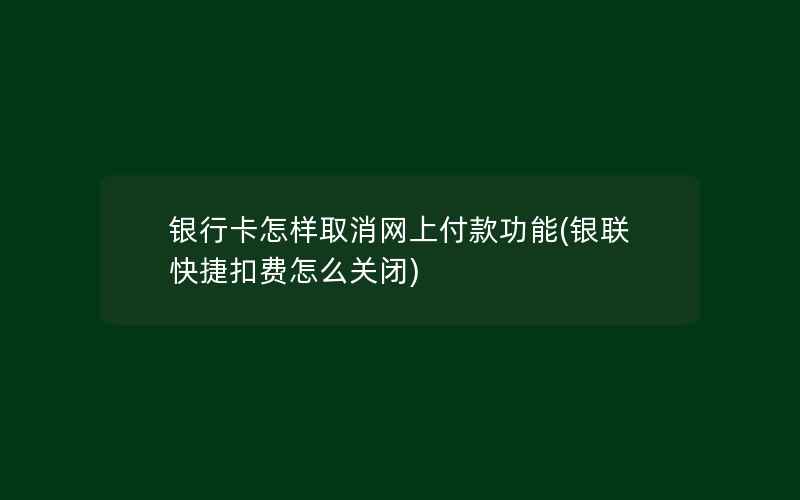 银行卡怎样取消网上付款功能(银联快捷扣费怎么关闭)